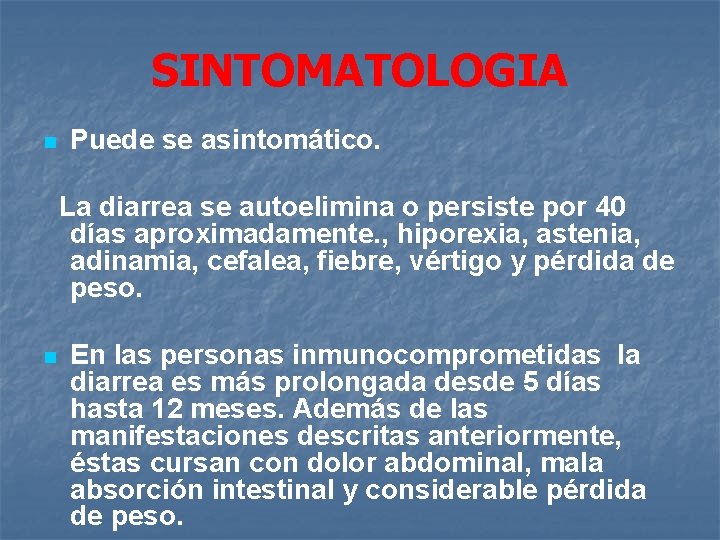 SINTOMATOLOGIA

Puede se asintomático.

La diarrea se autoelimina o persiste por 40 días aproximadamente., hiporexia, astenia, adinamia, cefalea, fiebre, vértigo y pérdida de peso.

En las personas inmunocomprometidas la diarrea es más prolongada desde 5 días hasta 12 meses. Además de las manifestaciones descritas anteriormente, éstas cursan con dolor abdominal, mala absorción intestinal y considerable pérdida de peso.